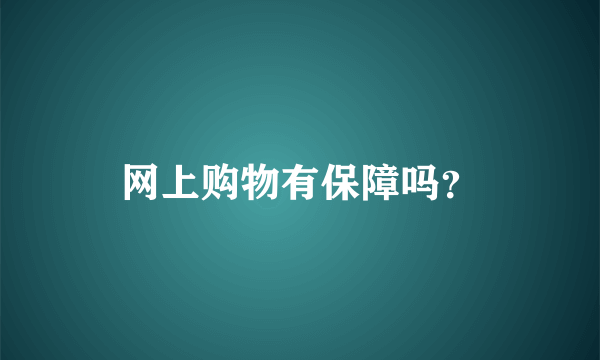 网上购物有保障吗？